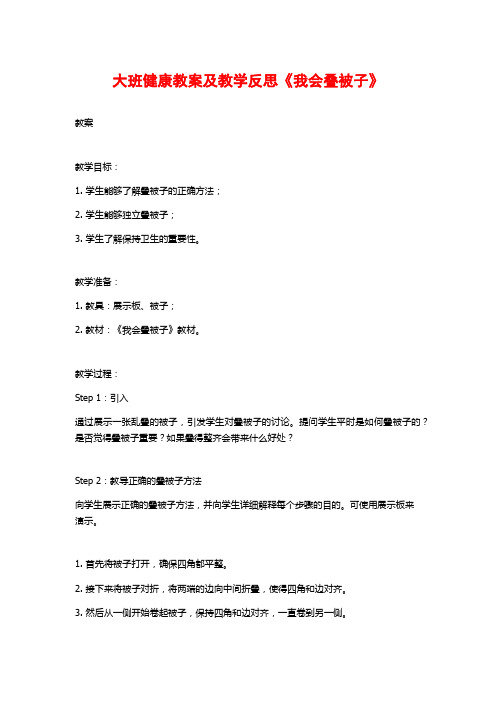 大班健康教案及教学反思《我会叠被子》

教案

教学目标：

1. 学生能够了解叠被子的正确方法；

2. 学生能够独立叠被子；

3. 学生了解保持卫生的重要性。

教学准备：

1. 教具：展示板、被子；

2. 教材：《我会叠被子》教材。

教学过程：

Step 1：引入

通过展示一张乱叠的被子，引发学生对叠被子的讨论。提问学生平时是如何叠被子的？是否觉得叠被子重要？如果叠得整齐会带来什么好处？

Step 2：教导正确的叠被子方法

向学生展示正确的叠被子方法，并向学生详细解释每个步骤的目的。可使用展示板来演示。

1. 首先将被子打开，确保四角都平整。

2. 接下来将被子对折，将两端的边向中间折叠，使得四角和边对齐。

3. 然后从一侧开始卷起被子，保持四角和边对齐，一直卷到另一侧。